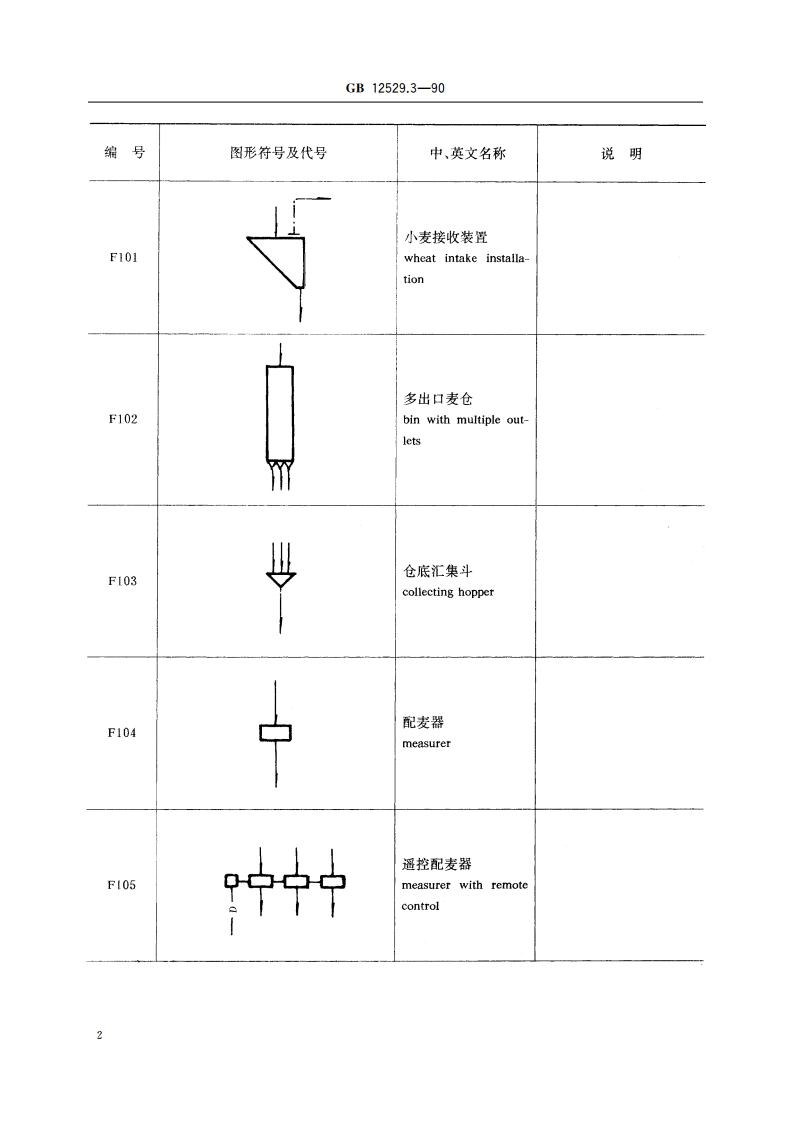 GB 12529.3—90

| 编　号 | 图形符号及代号 | 中、英文名称 | 说　明 |
|---|---|---|---|
| F101 | | 小麦接收装置 wheat intake installation | |
| F102 | | 多出口麦仓 bin with multiple outlets | |
| F103 | | 仓底汇集斗 collecting hopper | |
| F104 | | 配麦器 measurer | |
| F105 | D | 遥控配麦器 measurer with remote control | |

2